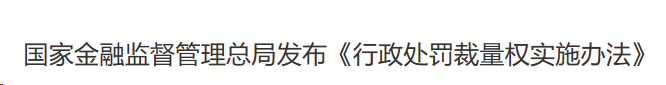 国家金融监督管理总局发布《行政处罚裁量权实施办法》